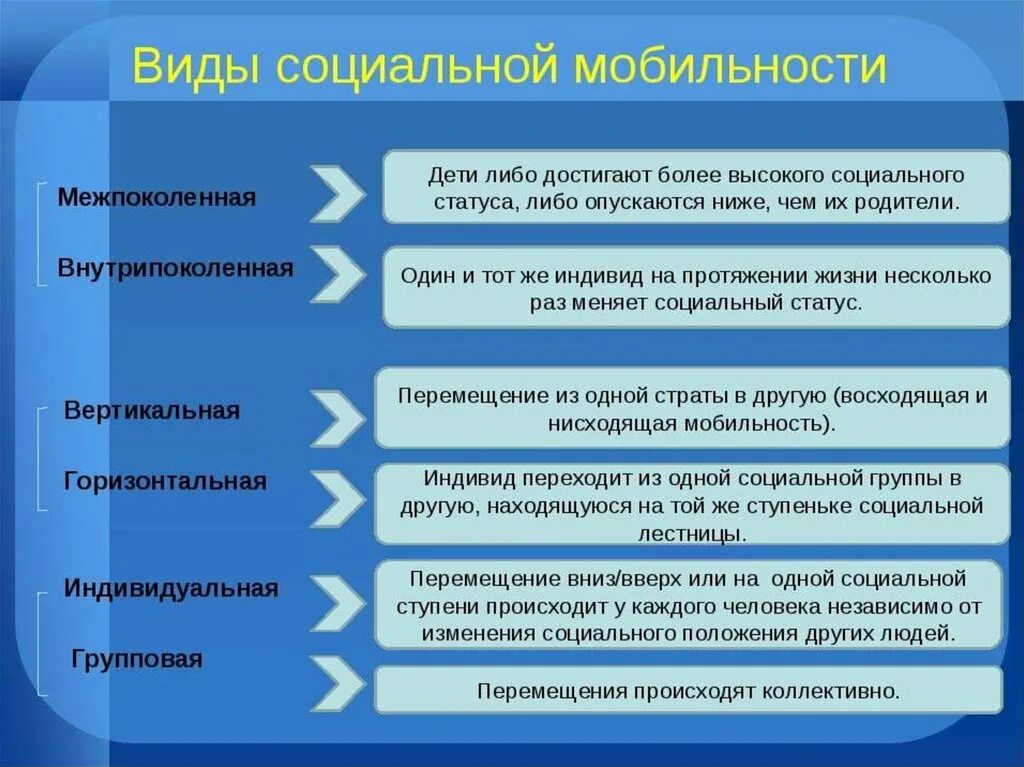 Виды социальной мобильности

Межпоколенная

Дети либо достигают более высокого социального статуса, либо опускаются ниже, чем их родители.

Внутрипоколенная

Один и тот же индивид на протяжении жизни несколько раз меняет социальный статус.

Вертикальная

Перемещение из одной страты в другую (восходящая и нисходящая мобильность).

Горизонтальная

Индивид переходит из одной социальной группы в другую, находящуюся на той же ступеньке социальной лестницы.

Индивидуальная

Перемещение вниз/вверх или на одной социальной ступени происходит у каждого человека независимо от изменения социального положения других людей.

Групповая

Перемещения происходят коллективно.